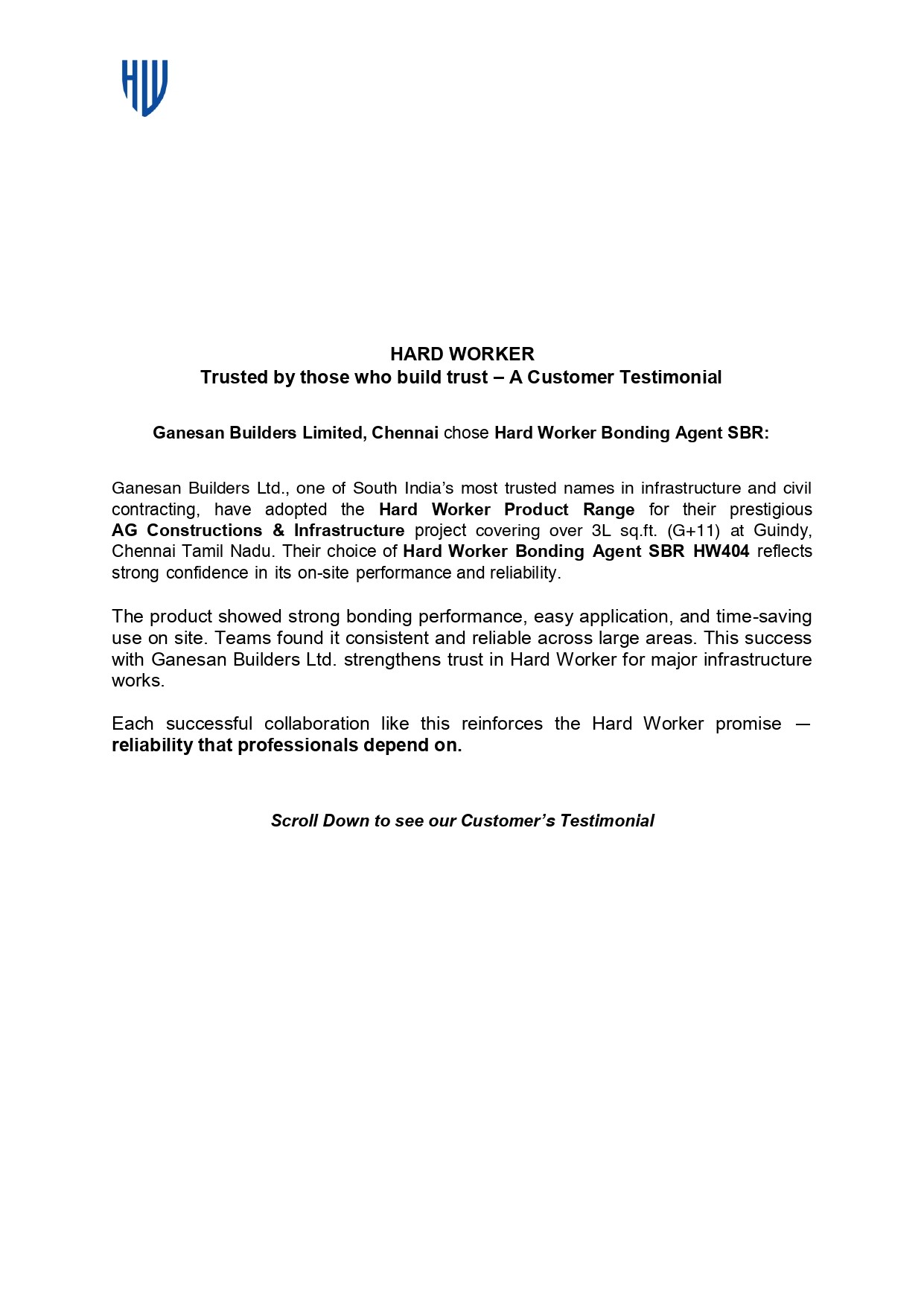 HW

HARD WORKER
Trusted by those who build trust – A Customer Testimonial

Ganesan Builders Limited, Chennai chose Hard Worker Bonding Agent SBR:

Ganesan Builders Ltd., one of South India's most trusted names in infrastructure and civil contracting, have adopted the Hard Worker Product Range for their prestigious AG Constructions & Infrastructure project covering over 3L sq.ft. (G+11) at Guindy, Chennai Tamil Nadu. Their choice of Hard Worker Bonding Agent SBR HW404 reflects strong confidence in its on-site performance and reliability.

The product showed strong bonding performance, easy application, and time-saving use on site. Teams found it consistent and reliable across large areas. This success with Ganesan Builders Ltd. strengthens trust in Hard Worker for major infrastructure works.

Each successful collaboration like this reinforces the Hard Worker promise — reliability that professionals depend on.

Scroll Down to see our Customer's Testimonial